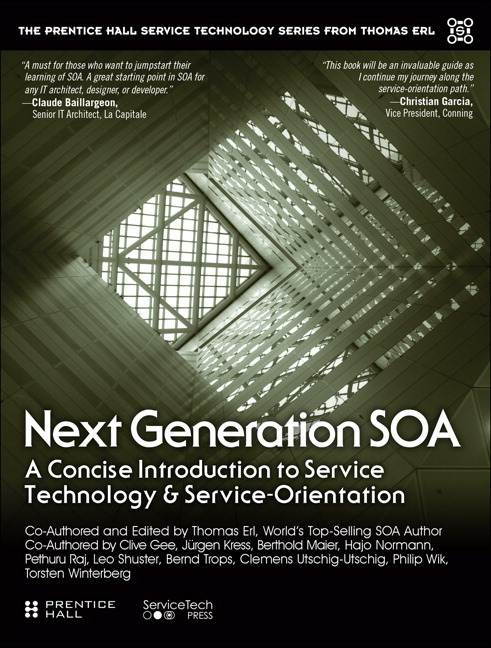 THE PRENTICE HALL SERVICE TECHNOLOGY SERIES FROM THOMAS ERL

"A must for those who want to jumpstart their learning of SOA. A great starting point in SOA for any IT architect, designer, or developer."
—Claude Baillargeon, Senior IT Architect, La Capitale

"This book will be an invaluable guide as I continue my journey along the service-orientation path."
—Christian Garcia, Vice President, Conning

Next Generation SOA

A Concise Introduction to Service Technology & Service-Orientation

Co-Authored and Edited by Thomas Erl, World's Top-Selling SOA Author
Co-Authored by Clive Gee, Jürgen Kress, Berthold Maier, Hajo Normann, Pethuru Raj, Leo Shuster, Bernd Trops, Clemens Utschig-Utschig, Philip Wik, Torsten Winterberg

PRENTICE HALL

ServiceTech PRESS